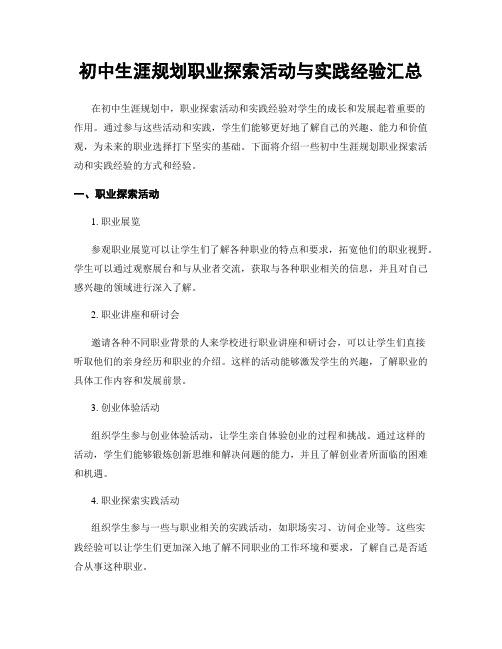 初中生涯规划职业探索活动与实践经验汇总

在初中生涯规划中，职业探索活动和实践经验对学生的成长和发展起着重要的作用。通过参与这些活动和实践，学生们能够更好地了解自己的兴趣、能力和价值观，为未来的职业选择打下坚实的基础。下面将介绍一些初中生涯规划职业探索活动和实践经验的方式和经验。

一、职业探索活动

1. 职业展览

参观职业展览可以让学生们了解各种职业的特点和要求，拓宽他们的职业视野。学生可以通过观察展台和与从业者交流，获取与各种职业相关的信息，并且对自己感兴趣的领域进行深入了解。

2. 职业讲座和研讨会

邀请各种不同职业背景的人来学校进行职业讲座和研讨会，可以让学生们直接听取他们的亲身经历和职业的介绍。这样的活动能够激发学生的兴趣，了解职业的具体工作内容和发展前景。

3. 创业体验活动

组织学生参与创业体验活动，让学生亲自体验创业的过程和挑战。通过这样的活动，学生们能够锻炼创新思维和解决问题的能力，并且了解创业者所面临的困难和机遇。

4. 职业探索实践活动

组织学生参与一些与职业相关的实践活动，如职场实习、访问企业等。这些实践经验可以让学生们更加深入地了解不同职业的工作环境和要求，了解自己是否适合从事这种职业。